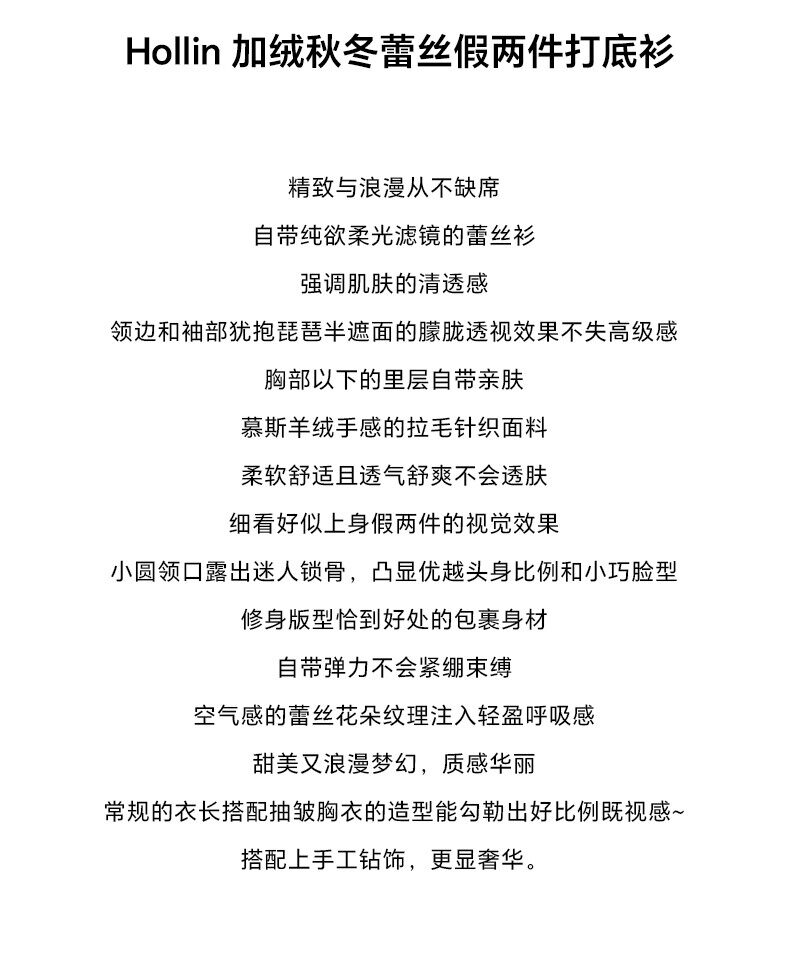 Hollin 加绒秋冬蕾丝假两件打底衫

精致与浪漫从不缺席

自带纯欲柔光滤镜的蕾丝衫

强调肌肤的清透感

领边和袖部犹抱琵琶半遮面的朦胧透视效果不失高级感

胸部以下的里层自带亲肤

慕斯羊绒手感的拉毛针织面料

柔软舒适且透气舒爽不会透肤

细看好似上身假两件的视觉效果

小圆领口露出迷人锁骨，凸显优越头身比例和小巧脸型

修身版型恰到好处的包裹身材

自带弹力不会紧绷束缚

空气感的蕾丝花朵纹理注入轻盈呼吸感

甜美又浪漫梦幻，质感华丽

常规的衣长搭配抽皱胸衣的造型能勾勒出好比例既视感~

搭配上手工钻饰，更显奢华。